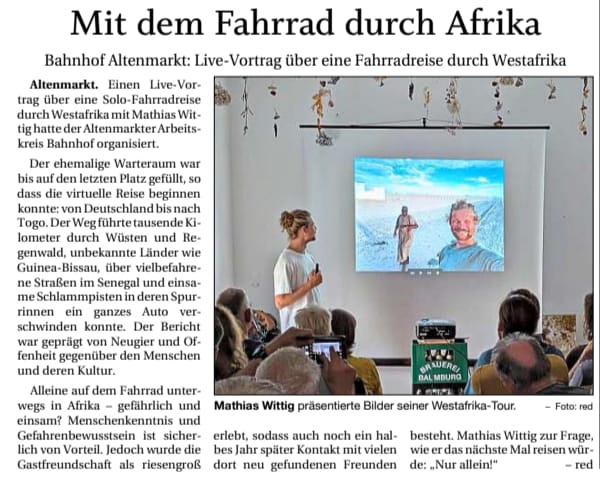 Mit dem Fahrrad durch Afrika

Bahnhof Altenmarkt: Live-Vortrag über eine Fahrradreise durch Westafrika

Altenmarkt. Einen Live-Vortrag über eine Solo-Fahrradreise durch Westafrika mit Mathias Wittig hatte der Altenmarkter Arbeitskreis Bahnhof organisiert.

Der ehemalige Warteraum war bis auf den letzten Platz gefüllt, so dass die virtuelle Reise beginnen konnte: von Deutschland bis nach Togo. Der Weg führte tausende Kilometer durch Wüsten und Regenwald, unbekannte Länder wie Guinea-Bissau, über vielbefahrene Straßen im Senegal und einsame Schlammpisten in deren Spurrinnen ein ganzes Auto verschwinden konnte. Der Bericht war geprägt von Neugier und Offenheit gegenüber den Menschen und deren Kultur.

Alleine auf dem Fahrrad unterwegs in Afrika – gefährlich und einsam? Menschenkenntnis und Gefahrenbewusstsein ist sicherlich von Vorteil. Jedoch wurde die Gastfreundschaft als riesengroß erlebt, sodass auch noch ein halbes Jahr später Kontakt mit vielen dort neu gefundenen Freunden besteht. Mathias Wittig zur Frage, wie er das nächste Mal reisen würde: „Nur allein!" – red

BRAUEREI BALMBURG

Mathias Wittig präsentierte Bilder seiner Westafrika-Tour. – Foto: red